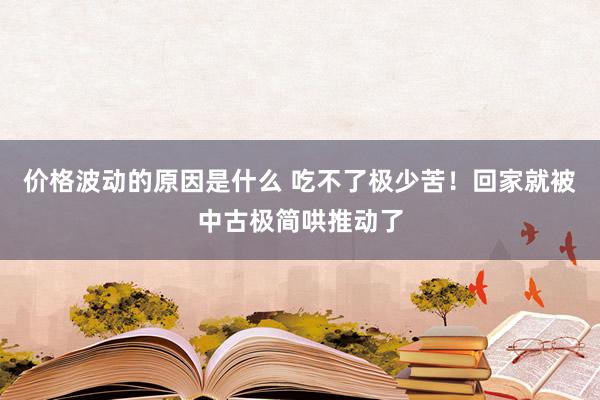 价格波动的原因是什么 吃不了极少苦！回家就被中古极简哄推动了